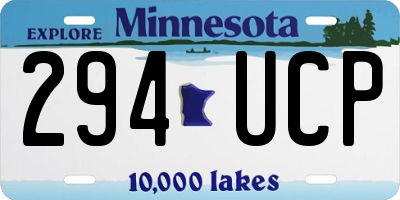 EXPLORE Minnesota

294 UCP

10,000 lakes